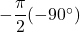 $-\frac{\pi}{2}(-90^\circ)$